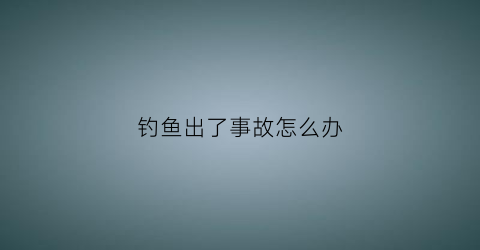 钓鱼出了事故怎么办